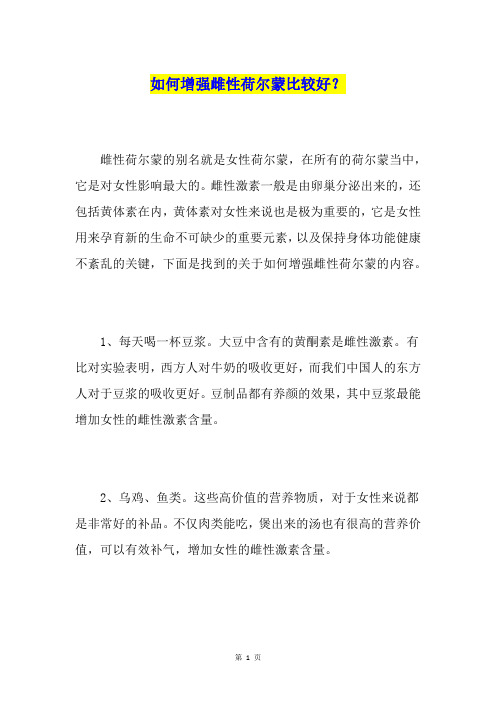 如何增强雌性荷尔蒙比较好？

雌性荷尔蒙的别名就是女性荷尔蒙，在所有的荷尔蒙当中，它是对女性影响最大的。雌性激素一般是由卵巢分泌出来的，还包括黄体素在内，黄体素对女性来说也是极为重要的，它是女性用来孕育新的生命不可缺少的重要元素，以及保持身体功能健康不紊乱的关键，下面是找到的关于如何增强雌性荷尔蒙的内容。

1、每天喝一杯豆浆。大豆中含有的黄酮素是雌性激素。有比对实验表明，西方人对牛奶的吸收更好，而我们中国人的东方人对于豆浆的吸收更好。豆制品都有养颜的效果，其中豆浆最能增加女性的雌性激素含量。

2、乌鸡、鱼类。这些高价值的营养物质，对于女性来说都是非常好的补品。不仅肉类能吃，煲出来的汤也有很高的营养价值，可以有效补气，增加女性的雌性激素含量。

第 1 页